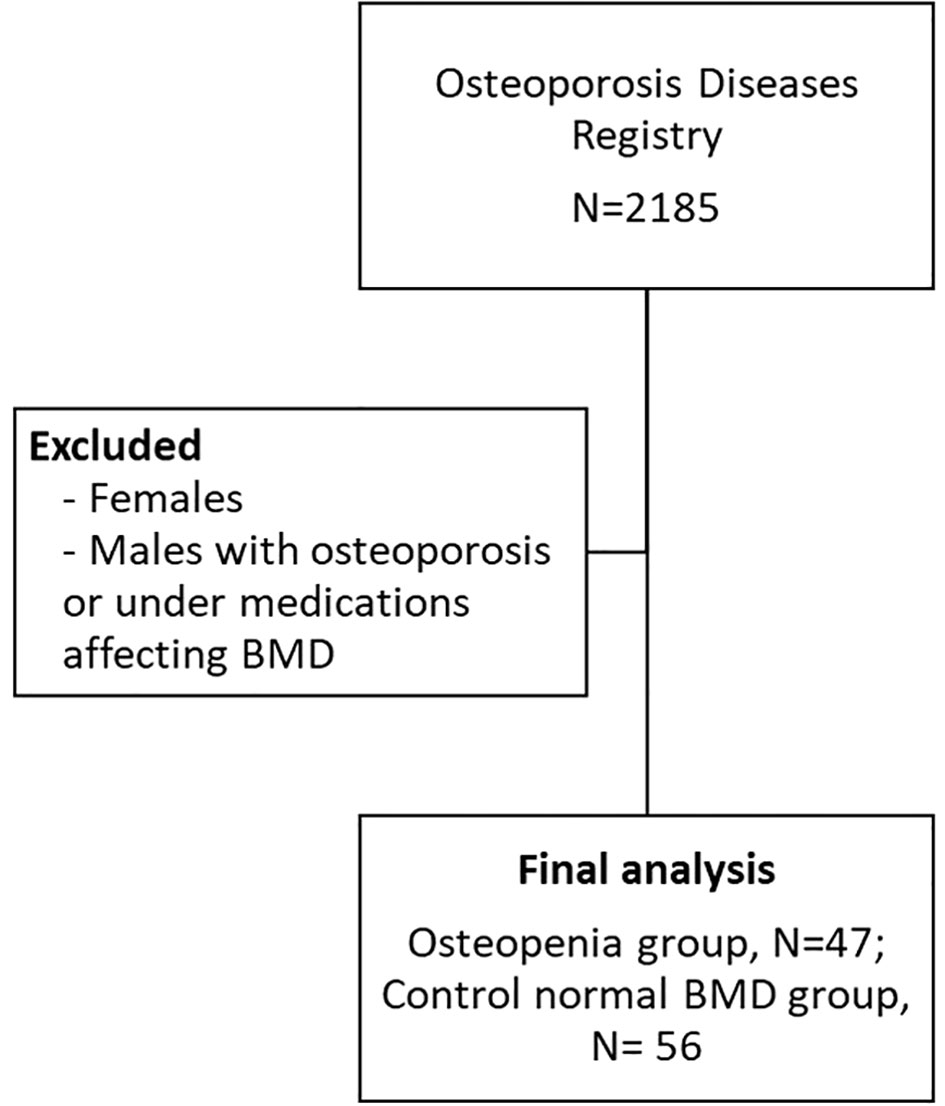 Osteoporosis Diseases Registry

N=2185

Excluded

- Females

- Males with osteoporosis or under medications affecting BMD

Final analysis

Osteopenia group, N=47; Control normal BMD group, N= 56